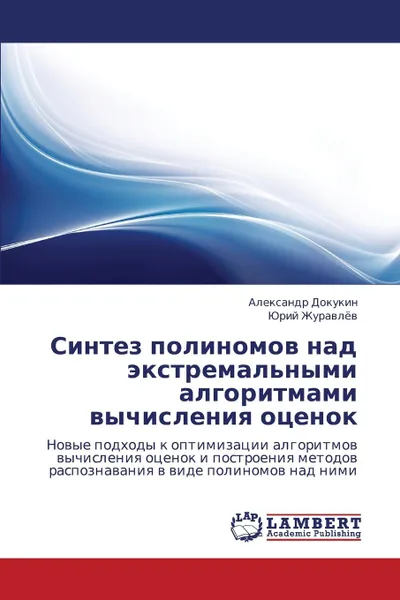 Александр Докукин
Юрий Журавлёв

Синтез полиномов над экстремальными алгоритмами вычисления оценок

Новые подходы к оптимизации алгоритмов вычисления оценок и построения методов распознавания в виде полиномов над ними

LAP LAMBERT Academic Publishing